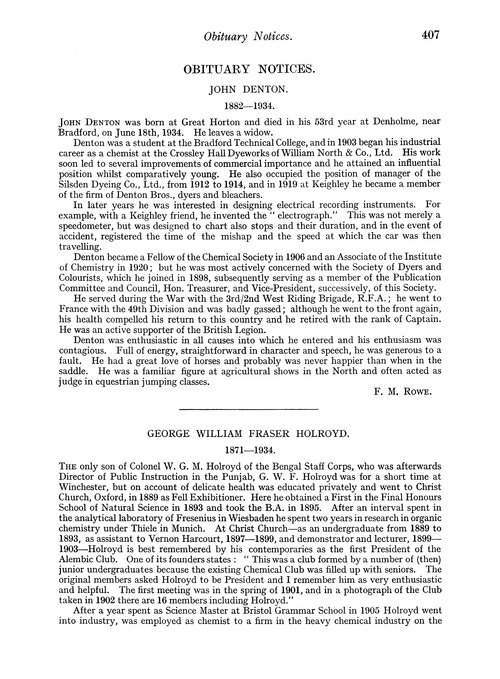 Obituary Notices. 407

OBITUARY NOTICES.

JOHN DENTON.

1882—1934.

JOHN DENTON was born at Great Horton and died in his 53rd year at Denholme, near Bradford, on June 18th, 1934. He leaves a widow.

Denton was a student at the Bradford Technical College, and in 1903 began his industrial career as a chemist at the Crossley Hall Dyeworks of William North & Co., Ltd. His work soon led to several improvements of commercial importance and he attained an influential position whilst comparatively young. He also occupied the position of manager of the Silsden Dyeing Co., Ltd., from 1912 to 1914, and in 1919 at Keighley he became a member of the firm of Denton Bros., dyers and bleachers.

In later years he was interested in designing electrical recording instruments. For example, with a Keighley friend, he invented the "electrograph." This was not merely a speedometer, but was designed to chart also stops and their duration, and in the event of accident, registered the time of the mishap and the speed at which the car was then travelling.

Denton became a Fellow of the Chemical Society in 1906 and an Associate of the Institute of Chemistry in 1920; but he was most actively concerned with the Society of Dyers and Colourists, which he joined in 1898, subsequently serving as a member of the Publication Committee and Council, Hon. Treasurer, and Vice-President, successively, of this Society.

He served during the War with the 3rd/2nd West Riding Brigade, R.F.A.; he went to France with the 49th Division and was badly gassed; although he went to the front again, his health compelled his return to this country and he retired with the rank of Captain. He was an active supporter of the British Legion.

Denton was enthusiastic in all causes into which he entered and his enthusiasm was contagious. Full of energy, straightforward in character and speech, he was generous to a fault. He had a great love of horses and probably was never happier than when in the saddle. He was a familiar figure at agricultural shows in the North and often acted as judge in equestrian jumping classes.

F. M. ROWE.

GEORGE WILLIAM FRASER HOLROYD.

1871—1934.

THE only son of Colonel W. G. M. Holroyd of the Bengal Staff Corps, who was afterwards Director of Public Instruction in the Punjab, G. W. F. Holroyd was for a short time at Winchester, but on account of delicate health was educated privately and went to Christ Church, Oxford, in 1889 as Fell Exhibitioner. Here he obtained a First in the Final Honours School of Natural Science in 1893 and took the B.A. in 1895. After an interval spent in the analytical laboratory of Fresenius in Wiesbaden he spent two years in research in organic chemistry under Thiele in Munich. At Christ Church—as an undergraduate from 1889 to 1893, as assistant to Vernon Harcourt, 1897—1899, and demonstrator and lecturer, 1899—1903—Holroyd is best remembered by his contemporaries as the first President of the Alembic Club. One of its founders states: "This was a club formed by a number of (then) junior undergraduates because the existing Chemical Club was filled up with seniors. The original members asked Holroyd to be President and I remember him as very enthusiastic and helpful. The first meeting was in the spring of 1901, and in a photograph of the Club taken in 1902 there are 16 members including Holroyd."

After a year spent as Science Master at Bristol Grammar School in 1905 Holroyd went into industry, was employed as chemist to a firm in the heavy chemical industry on the